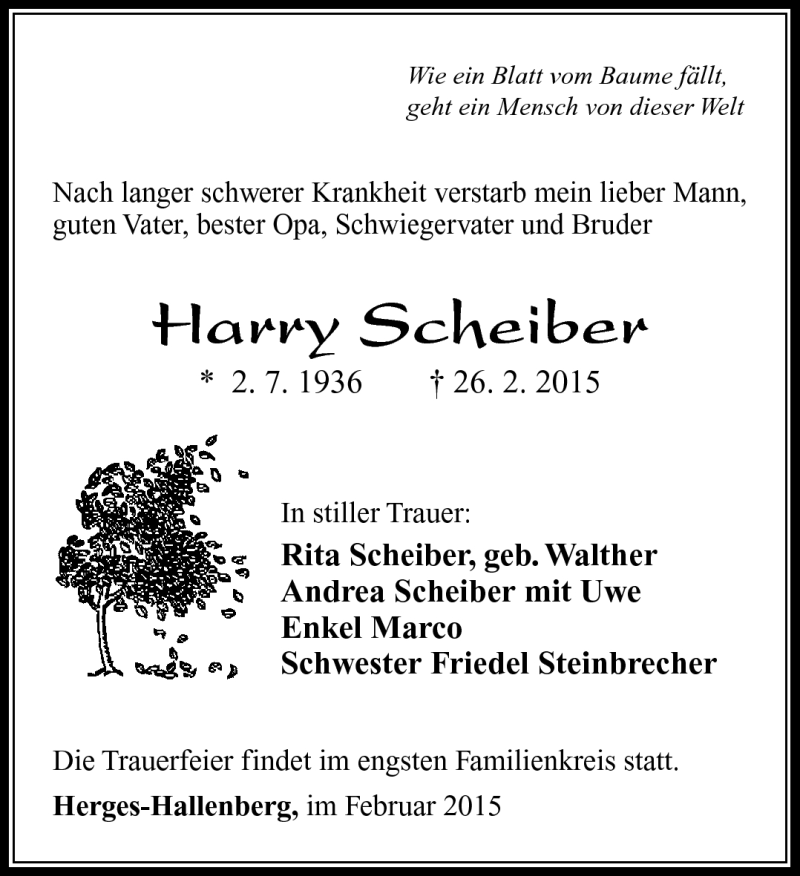 Wie ein Blatt vom Baume fällt,
geht ein Mensch von dieser Welt

Nach langer schwerer Krankheit verstarb mein lieber Mann, guten Vater, bester Opa, Schwiegervater und Bruder

Harry Scheiber

* 2. 7. 1936 † 26. 2. 2015

In stiller Trauer:

Rita Scheiber, geb. Walther
Andrea Scheiber mit Uwe
Enkel Marco
Schwester Friedel Steinbrecher

Die Trauerfeier findet im engsten Familienkreis statt.

Herges-Hallenberg, im Februar 2015